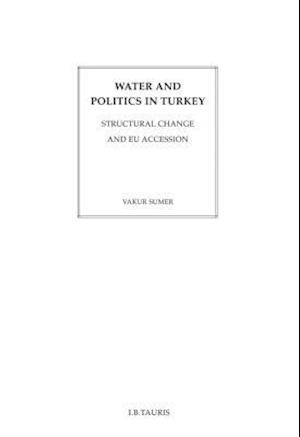 WATER AND POLITICS IN TURKEY

STRUCTURAL CHANGE AND EU ACCESSION

VAKUR SUMER

I.B.TAURIS